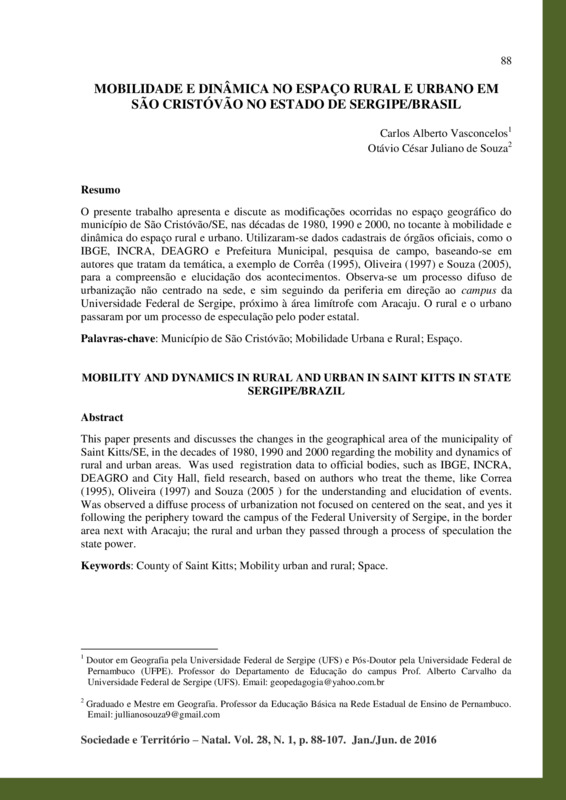 88

MOBILIDADE E DINÂMICA NO ESPAÇO RURAL E URBANO EM SÃO CRISTÓVÃO NO ESTADO DE SERGIPE/BRASIL

Carlos Alberto Vasconcelos$^1$
Otávio César Juliano de Souza$^2$

Resumo

O presente trabalho apresenta e discute as modificações ocorridas no espaço geográfico do município de São Cristóvão/SE, nas décadas de 1980, 1990 e 2000, no tocante à mobilidade e dinâmica do espaço rural e urbano. Utilizaram-se dados cadastrais de órgãos oficiais, como o IBGE, INCRA, DEAGRO e Prefeitura Municipal, pesquisa de campo, baseando-se em autores que tratam da temática, a exemplo de Corrêa (1995), Oliveira (1997) e Souza (2005), para a compreensão e elucidação dos acontecimentos. Observa-se um processo difuso de urbanização não centrado na sede, e sim seguindo da periferia em direção ao campus da Universidade Federal de Sergipe, próximo à área limítrofe com Aracaju. O rural e o urbano passaram por um processo de especulação pelo poder estatal.

Palavras-chave: Município de São Cristóvão; Mobilidade Urbana e Rural; Espaço.

MOBILITY AND DYNAMICS IN RURAL AND URBAN IN SAINT KITTS IN STATE SERGIPE/BRAZIL

Abstract

This paper presents and discusses the changes in the geographical area of the municipality of Saint Kitts/SE, in the decades of 1980, 1990 and 2000 regarding the mobility and dynamics of rural and urban areas. Was used registration data to official bodies, such as IBGE, INCRA, DEAGRO and City Hall, field research, based on authors who treat the theme, like Correa (1995), Oliveira (1997) and Souza (2005 ) for the understanding and elucidation of events. Was observed a diffuse process of urbanization not focused on centered on the seat, and yes it following the periphery toward the campus of the Federal University of Sergipe, in the border area next with Aracaju; the rural and urban they passed through a process of speculation the state power.

Keywords: County of Saint Kitts; Mobility urban and rural; Space.

$^1$ Doutor em Geografia pela Universidade Federal de Sergipe (UFS) e Pós-Doutor pela Universidade Federal de Pernambuco (UFPE). Professor do Departamento de Educação do campus Prof. Alberto Carvalho da Universidade Federal de Sergipe (UFS). Email: geopedagogia@yahoo.com.br

$^2$ Graduado e Mestre em Geografia. Professor da Educação Básica na Rede Estadual de Ensino de Pernambuco. Email: jullianosouza9@gmail.com

Sociedade e Território – Natal. Vol. 28, N. 1, p. 88-107. Jan./Jun. de 2016